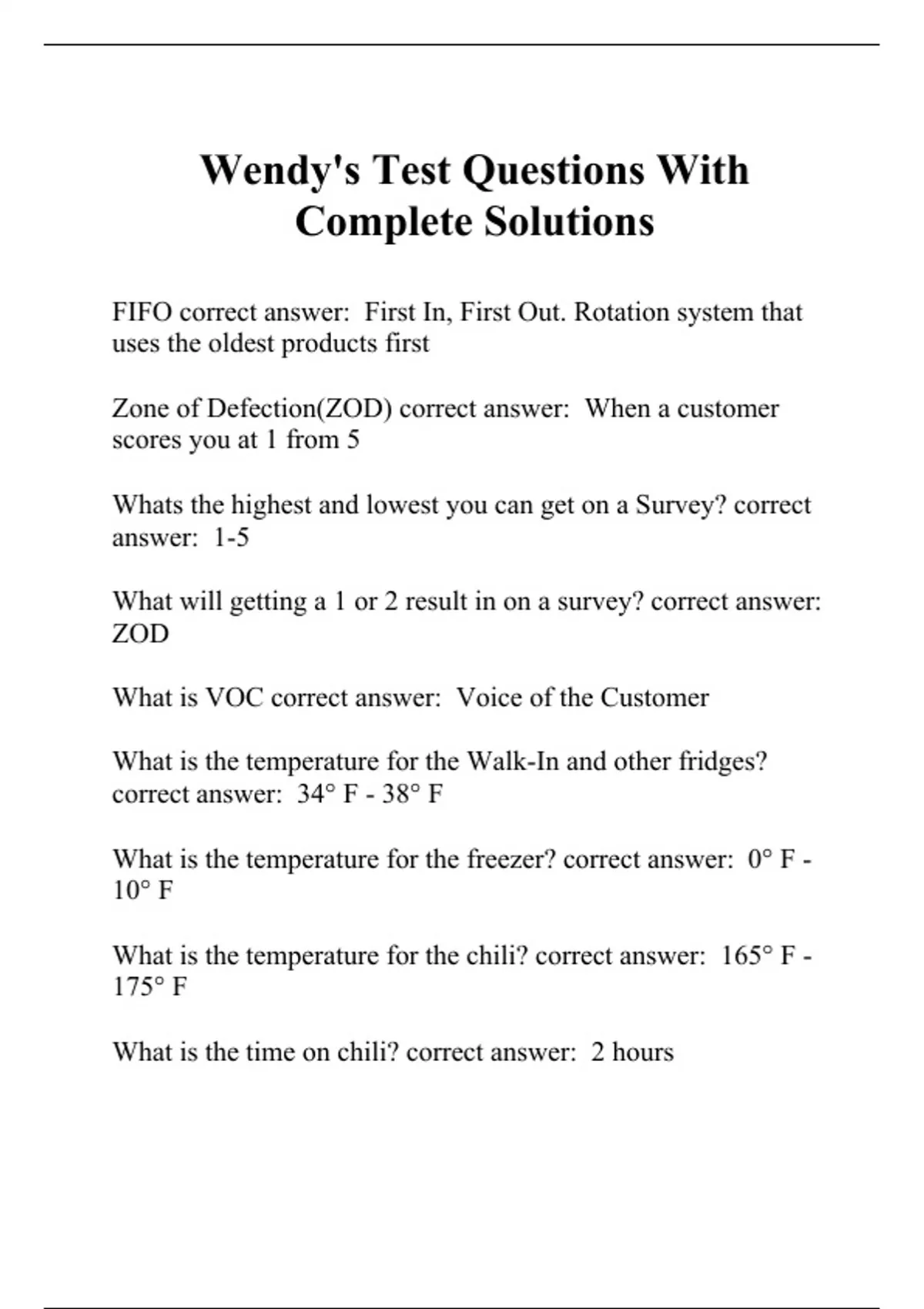 Wendy's Test Questions With Complete Solutions

FIFO correct answer: First In, First Out. Rotation system that uses the oldest products first

Zone of Defection(ZOD) correct answer: When a customer scores you at 1 from 5

Whats the highest and lowest you can get on a Survey? correct answer: 1-5

What will getting a 1 or 2 result in on a survey? correct answer: ZOD

What is VOC correct answer: Voice of the Customer

What is the temperature for the Walk-In and other fridges? correct answer: 34° F - 38° F

What is the temperature for the freezer? correct answer: 0° F - 10° F

What is the temperature for the chili? correct answer: 165° F - 175° F

What is the time on chili? correct answer: 2 hours